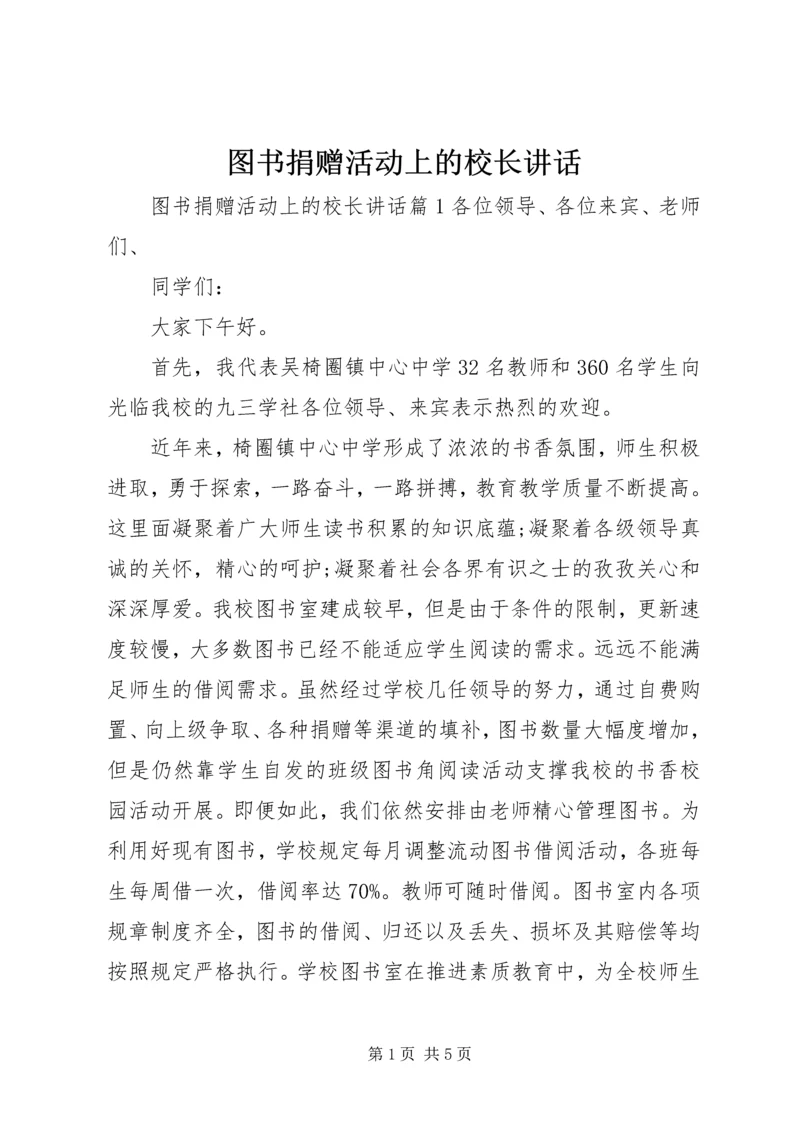 图书捐赠活动上的校长讲话

图书捐赠活动上的校长讲话篇1各位领导、各位来宾、老师们、

同学们：

大家下午好。

首先，我代表吴椅圈镇中心中学32名教师和360名学生向光临我校的九三学社各位领导、来宾表示热烈的欢迎。

近年来，椅圈镇中心中学形成了浓浓的书香氛围，师生积极进取，勇于探索，一路奋斗，一路拼搏，教育教学质量不断提高。这里面凝聚着广大师生读书积累的知识底蕴;凝聚着各级领导真诚的关怀，精心的呵护;凝聚着社会各界有识之士的孜孜关心和深深厚爱。我校图书室建成较早，但是由于条件的限制，更新速度较慢，大多数图书已经不能适应学生阅读的需求。远远不能满足师生的借阅需求。虽然经过学校几任领导的努力，通过自费购置、向上级争取、各种捐赠等渠道的填补，图书数量大幅度增加，但是仍然靠学生自发的班级图书角阅读活动支撑我校的书香校园活动开展。即便如此，我们依然安排由老师精心管理图书。为利用好现有图书，学校规定每月调整流动图书借阅活动，各班每生每周借一次，借阅率达70%。教师可随时借阅。图书室内各项规章制度齐全，图书的借阅、归还以及丢失、损坏及其赔偿等均按照规定严格执行。学校图书室在推进素质教育中，为全校师生

第1页 共5页